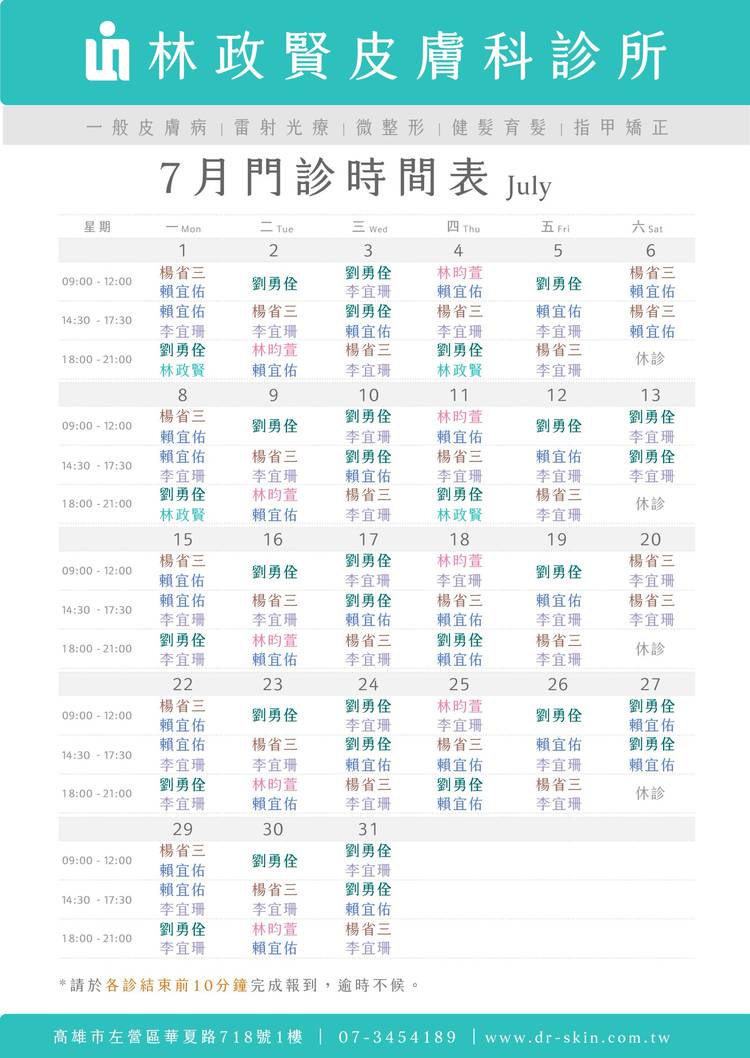 林政賢皮膚科診所

一般皮膚病 | 雷射光療 | 微整形 | 健髮育髮 | 指甲矯正

7月門診時間表 July

| 星期 | 一 Mon | 二 Tue | 三 Wed | 四 Thu | 五 Fri | 六 Sat |
|---|---|---|---|---|---|---|
| | 1 | 2 | 3 | 4 | 5 | 6 |
| 09:00 - 12:00 | 楊省三 賴宜佑 | 劉勇佺 | 劉勇佺 李宜珊 | 林昀萱 賴宜佑 | 劉勇佺 | 楊省三 賴宜佑 |
| 14:30 - 17:30 | 賴宜佑 李宜珊 | 楊省三 李宜珊 | 劉勇佺 賴宜佑 | 楊省三 李宜珊 | 賴宜佑 李宜珊 | 楊省三 賴宜佑 |
| 18:00 - 21:00 | 劉勇佺 林政賢 | 林昀萱 賴宜佑 | 楊省三 李宜珊 | 劉勇佺 林政賢 | 楊省三 李宜珊 | 休診 |
| | 8 | 9 | 10 | 11 | 12 | 13 |
| 09:00 - 12:00 | 楊省三 賴宜佑 | 劉勇佺 | 劉勇佺 李宜珊 | 林昀萱 賴宜佑 | 劉勇佺 | 劉勇佺 李宜珊 |
| 14:30 - 17:30 | 賴宜佑 李宜珊 | 楊省三 李宜珊 | 劉勇佺 賴宜佑 | 楊省三 李宜珊 | 賴宜佑 李宜珊 | 劉勇佺 李宜珊 |
| 18:00 - 21:00 | 劉勇佺 林政賢 | 林昀萱 賴宜佑 | 楊省三 李宜珊 | 劉勇佺 林政賢 | 楊省三 李宜珊 | 休診 |
| | 15 | 16 | 17 | 18 | 19 | 20 |
| 09:00 - 12:00 | 楊省三 賴宜佑 | 劉勇佺 | 劉勇佺 李宜珊 | 林昀萱 李宜珊 | 劉勇佺 | 楊省三 李宜珊 |
| 14:30 - 17:30 | 賴宜佑 李宜珊 | 楊省三 李宜珊 | 劉勇佺 賴宜佑 | 楊省三 賴宜佑 | 賴宜佑 李宜珊 | 楊省三 李宜珊 |
| 18:00 - 21:00 | 劉勇佺 李宜珊 | 林昀萱 賴宜佑 | 楊省三 李宜珊 | 劉勇佺 賴宜佑 | 楊省三 李宜珊 | 休診 |
| | 22 | 23 | 24 | 25 | 26 | 27 |
| 09:00 - 12:00 | 楊省三 賴宜佑 | 劉勇佺 | 劉勇佺 李宜珊 | 林昀萱 李宜珊 | 劉勇佺 | 劉勇佺 賴宜佑 |
| 14:30 - 17:30 | 賴宜佑 李宜珊 | 楊省三 李宜珊 | 劉勇佺 賴宜佑 | 楊省三 賴宜佑 | 賴宜佑 李宜珊 | 劉勇佺 賴宜佑 |
| 18:00 - 21:00 | 劉勇佺 李宜珊 | 林昀萱 賴宜佑 | 楊省三 李宜珊 | 劉勇佺 賴宜佑 | 楊省三 李宜珊 | 休診 |
| | 29 | 30 | 31 | | | |
| 09:00 - 12:00 | 楊省三 賴宜佑 | 劉勇佺 | 劉勇佺 李宜珊 | | | |
| 14:30 - 17:30 | 賴宜佑 李宜珊 | 楊省三 李宜珊 | 劉勇佺 賴宜佑 | | | |
| 18:00 - 21:00 | 劉勇佺 李宜珊 | 林昀萱 賴宜佑 | 楊省三 李宜珊 | | | |

*請於各診結束前10分鐘完成報到，逾時不候。

高雄市左營區華夏路718號1樓 | 07-3454189 | www.dr-skin.com.tw